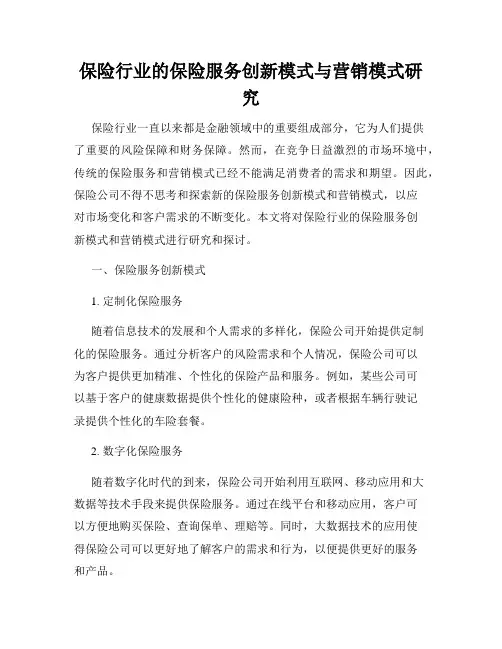 保险行业的保险服务创新模式与营销模式研究

保险行业一直以来都是金融领域中的重要组成部分，它为人们提供了重要的风险保障和财务保障。然而，在竞争日益激烈的市场环境中，传统的保险服务和营销模式已经不能满足消费者的需求和期望。因此，保险公司不得不思考和探索新的保险服务创新模式和营销模式，以应对市场变化和客户需求的不断变化。本文将对保险行业的保险服务创新模式和营销模式进行研究和探讨。

一、保险服务创新模式

1. 定制化保险服务

随着信息技术的发展和个人需求的多样化，保险公司开始提供定制化的保险服务。通过分析客户的风险需求和个人情况，保险公司可以为客户提供更加精准、个性化的保险产品和服务。例如，某些公司可以基于客户的健康数据提供个性化的健康险种，或者根据车辆行驶记录提供个性化的车险套餐。

2. 数字化保险服务

随着数字化时代的到来，保险公司开始利用互联网、移动应用和大数据等技术手段来提供保险服务。通过在线平台和移动应用，客户可以方便地购买保险、查询保单、理赔等。同时，大数据技术的应用使得保险公司可以更好地了解客户的需求和行为，以便提供更好的服务和产品。